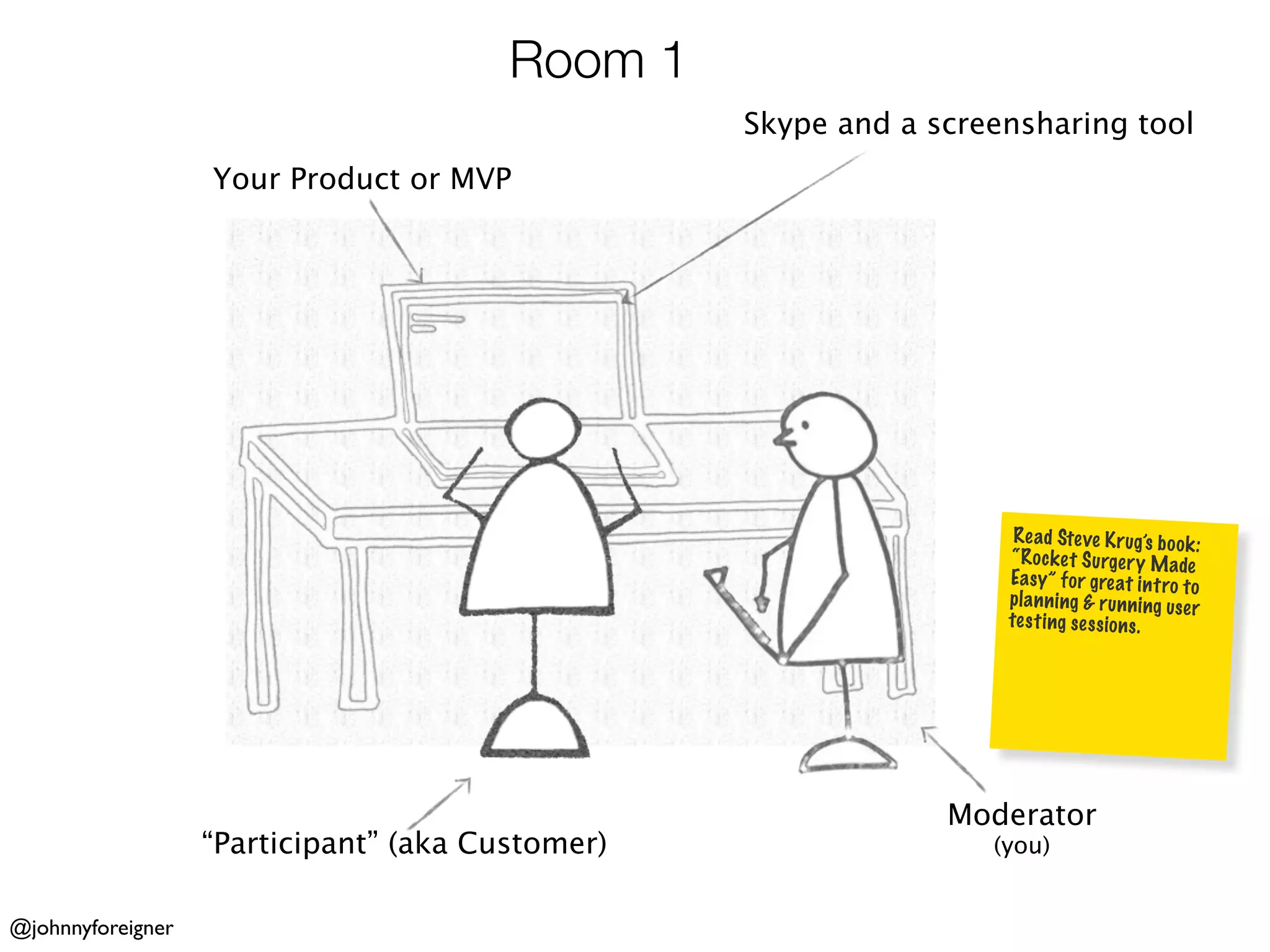 Room 1

Skype and a screensharing tool

Your Product or MVP

Read Steve Krug's book: "Rocket Surgery Made Easy" for great intro to planning & running user testing sessions.

"Participant" (aka Customer)

Moderator
(you)

@johnnyforeigner